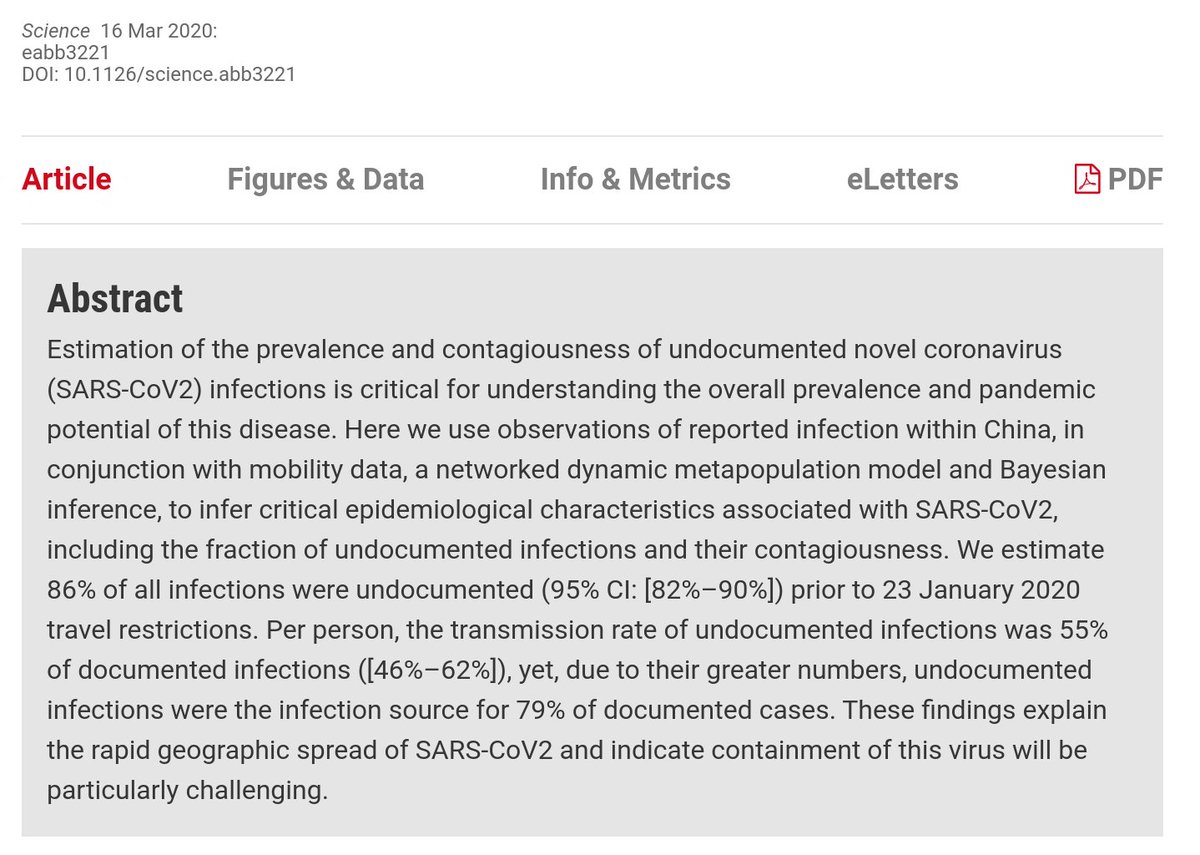 Science 16 Mar 2020:
eabb3221
DOI: 10.1126/science.abb3221

Article Figures & Data Info & Metrics eLetters PDF

Abstract

Estimation of the prevalence and contagiousness of undocumented novel coronavirus (SARS-CoV2) infections is critical for understanding the overall prevalence and pandemic potential of this disease. Here we use observations of reported infection within China, in conjunction with mobility data, a networked dynamic metapopulation model and Bayesian inference, to infer critical epidemiological characteristics associated with SARS-CoV2, including the fraction of undocumented infections and their contagiousness. We estimate 86% of all infections were undocumented (95% CI: [82%–90%]) prior to 23 January 2020 travel restrictions. Per person, the transmission rate of undocumented infections was 55% of documented infections ([46%–62%]), yet, due to their greater numbers, undocumented infections were the infection source for 79% of documented cases. These findings explain the rapid geographic spread of SARS-CoV2 and indicate containment of this virus will be particularly challenging.